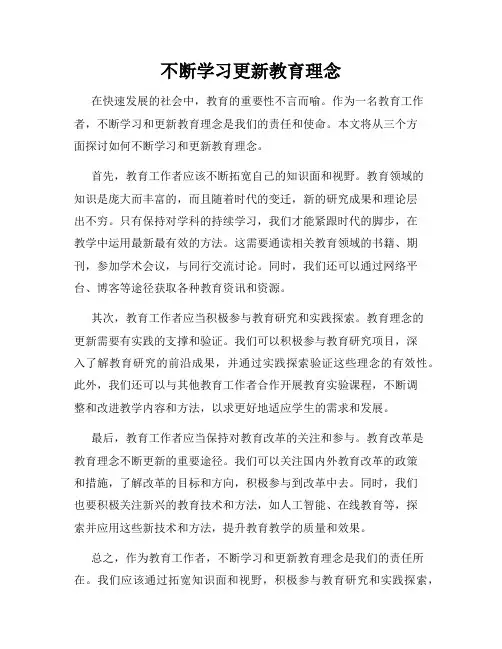 不断学习更新教育理念

在快速发展的社会中，教育的重要性不言而喻。作为一名教育工作者，不断学习和更新教育理念是我们的责任和使命。本文将从三个方面探讨如何不断学习和更新教育理念。

首先，教育工作者应该不断拓宽自己的知识面和视野。教育领域的知识是庞大而丰富的，而且随着时代的变迁，新的研究成果和理论层出不穷。只有保持对学科的持续学习，我们才能紧跟时代的脚步，在教学中运用最新最有效的方法。这需要通读相关教育领域的书籍、期刊，参加学术会议，与同行交流讨论。同时，我们还可以通过网络平台、博客等途径获取各种教育资讯和资源。

其次，教育工作者应当积极参与教育研究和实践探索。教育理念的更新需要有实践的支撑和验证。我们可以积极参与教育研究项目，深入了解教育研究的前沿成果，并通过实践探索验证这些理念的有效性。此外，我们还可以与其他教育工作者合作开展教育实验课程，不断调整和改进教学内容和方法，以求更好地适应学生的需求和发展。

最后，教育工作者应当保持对教育改革的关注和参与。教育改革是教育理念不断更新的重要途径。我们可以关注国内外教育改革的政策和措施，了解改革的目标和方向，积极参与到改革中去。同时，我们也要积极关注新兴的教育技术和方法，如人工智能、在线教育等，探索并应用这些新技术和方法，提升教育教学的质量和效果。

总之，作为教育工作者，不断学习和更新教育理念是我们的责任所在。我们应该通过拓宽知识面和视野，积极参与教育研究和实践探索，